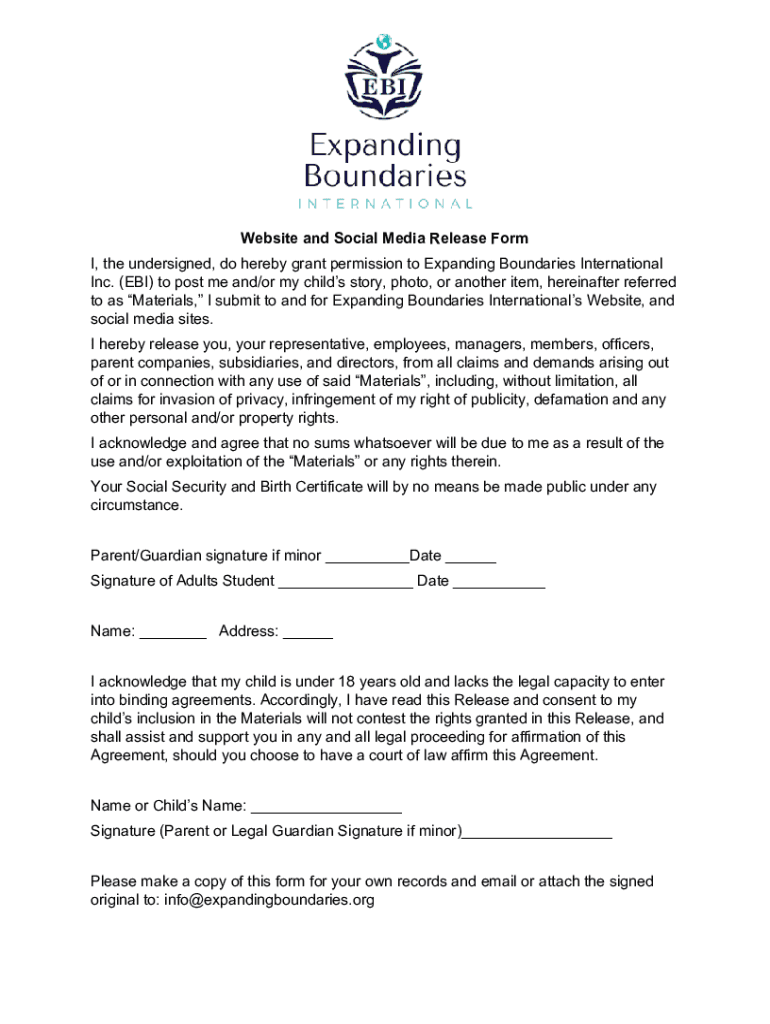 EBI

Expanding Boundaries
INTERNATIONAL

Website and Social Media Release Form

I, the undersigned, do hereby grant permission to Expanding Boundaries International Inc. (EBI) to post me and/or my child's story, photo, or another item, hereinafter referred to as "Materials," I submit to and for Expanding Boundaries International's Website, and social media sites.

I hereby release you, your representative, employees, managers, members, officers, parent companies, subsidiaries, and directors, from all claims and demands arising out of or in connection with any use of said "Materials", including, without limitation, all claims for invasion of privacy, infringement of my right of publicity, defamation and any other personal and/or property rights.

I acknowledge and agree that no sums whatsoever will be due to me as a result of the use and/or exploitation of the "Materials" or any rights therein.

Your Social Security and Birth Certificate will by no means be made public under any circumstance.

Parent/Guardian signature if minor __________Date ______
Signature of Adults Student ________________ Date ___________

Name: ________ Address: ______

I acknowledge that my child is under 18 years old and lacks the legal capacity to enter into binding agreements. Accordingly, I have read this Release and consent to my child's inclusion in the Materials will not contest the rights granted in this Release, and shall assist and support you in any and all legal proceeding for affirmation of this Agreement, should you choose to have a court of law affirm this Agreement.

Name or Child's Name: __________________
Signature (Parent or Legal Guardian Signature if minor)__________________

Please make a copy of this form for your own records and email or attach the signed original to: info@expandingboundaries.org